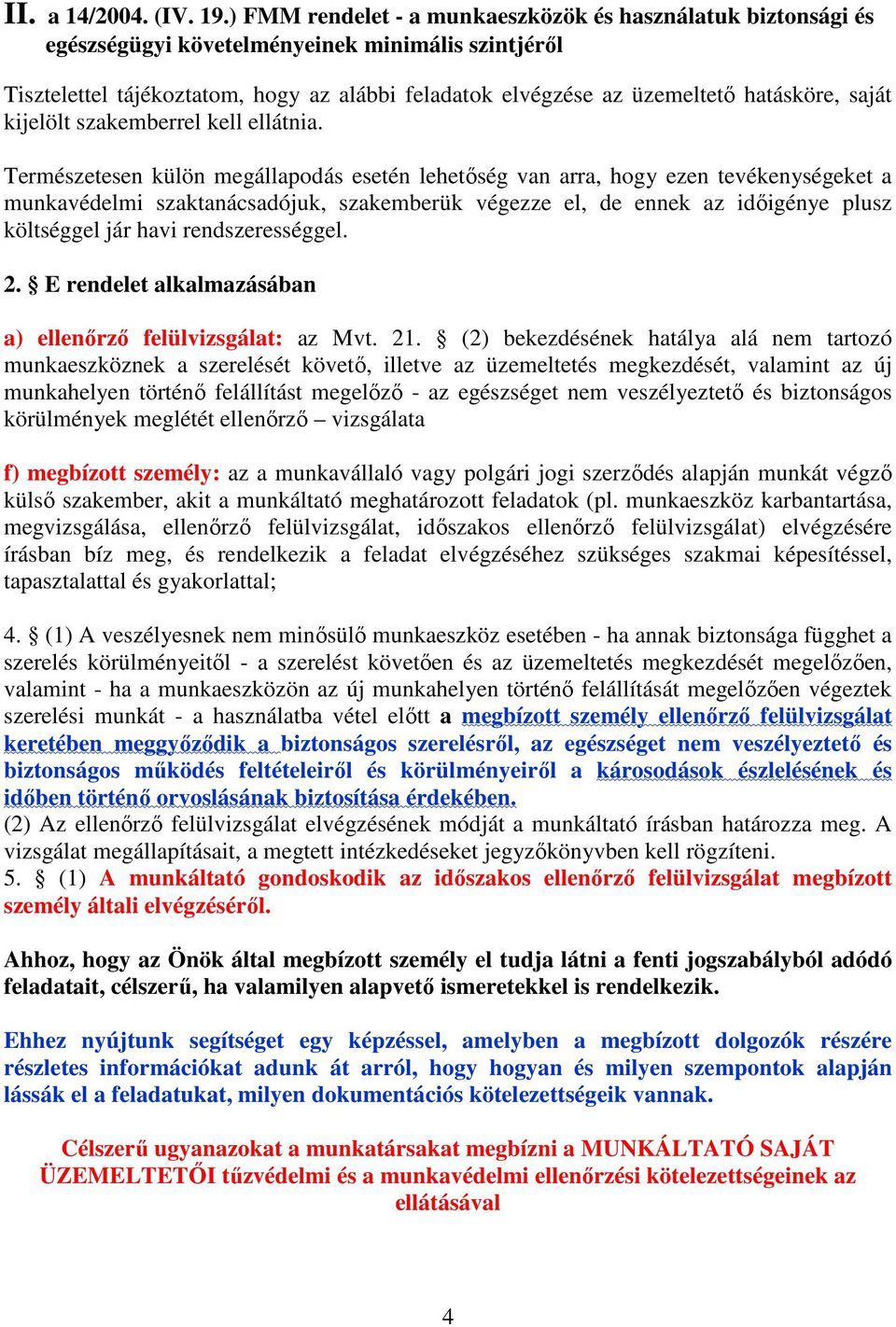 II. a 14/2004. (IV. 19.) FMM rendelet - a munkaeszközök és használatuk biztonsági és egészségügyi követelményeinek minimális szintjéről

Tisztelettel tájékoztatom, hogy az alábbi feladatok elvégzése az üzemeltető hatásköre, saját kijelölt szakemberrel kell ellátnia.

Természetesen külön megállapodás esetén lehetőség van arra, hogy ezen tevékenységeket a munkavédelmi szaktanácsadójuk, szakemberük végezze el, de ennek az időigénye plusz költséggel jár havi rendszerességgel.

2. § E rendelet alkalmazásában

a) ellenőrző felülvizsgálat: az Mvt. 21. § (2) bekezdésének hatálya alá nem tartozó munkaeszköznek a szerelését követő, illetve az üzemeltetés megkezdését, valamint az új munkahelyen történő felállítást megelőző - az egészséget nem veszélyeztető és biztonságos körülmények meglétét ellenőrző – vizsgálata

f) megbízott személy: az a munkavállaló vagy polgári jogi szerződés alapján munkát végző külső szakember, akit a munkáltató meghatározott feladatok (pl. munkaeszköz karbantartása, megvizsgálása, ellenőrző felülvizsgálat, időszakos ellenőrző felülvizsgálat) elvégzésére írásban bíz meg, és rendelkezik a feladat elvégzéséhez szükséges szakmai képesítéssel, tapasztalattal és gyakorlattal;

4. § (1) A veszélyesnek nem minősülő munkaeszköz esetében - ha annak biztonsága függhet a szerelés körülményeitől - a szerelést követően és az üzemeltetés megkezdését megelőzően, valamint - ha a munkaeszközön az új munkahelyen történő felállítását megelőzően végeztek szerelési munkát - a használatba vétel előtt a megbízott személy ellenőrző felülvizsgálat keretében meggyőződik a biztonságos szerelésről, az egészséget nem veszélyeztető és biztonságos működés feltételeiről és körülményeiről a károsodások észlelésének és időben történő orvoslásának biztosítása érdekében.
(2) Az ellenőrző felülvizsgálat elvégzésének módját a munkáltató írásban határozza meg. A vizsgálat megállapításait, a megtett intézkedéseket jegyzőkönyvben kell rögzíteni.
5. § (1) A munkáltató gondoskodik az időszakos ellenőrző felülvizsgálat megbízott személy általi elvégzéséről.

Ahhoz, hogy az Önök által megbízott személy el tudja látni a fenti jogszabályból adódó feladatait, célszerű, ha valamilyen alapvető ismeretekkel is rendelkezik.

Ehhez nyújtunk segítséget egy képzéssel, amelyben a megbízott dolgozók részére részletes információkat adunk át arról, hogy hogyan és milyen szempontok alapján lássák el a feladatukat, milyen dokumentációs kötelezettségeik vannak.

Célszerű ugyanazokat a munkatársakat megbízni a MUNKÁLTATÓ SAJÁT ÜZEMELTETŐI tűzvédelmi és a munkavédelmi ellenőrzési kötelezettségeinek az ellátásával

4